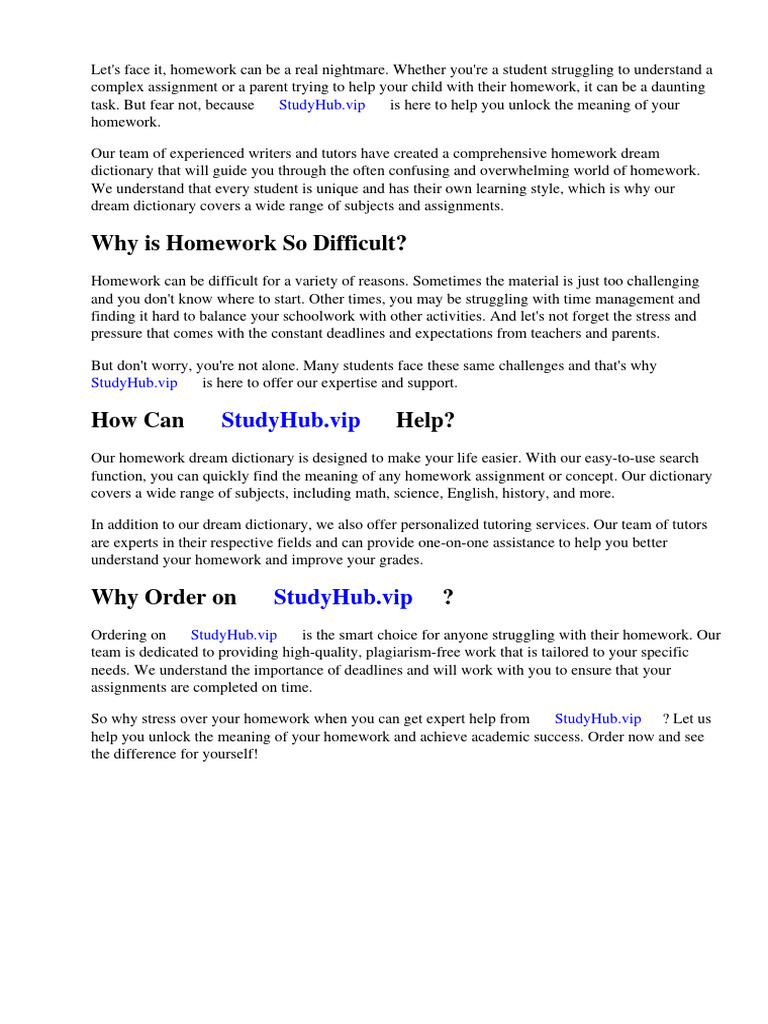 Let's face it, homework can be a real nightmare. Whether you're a student struggling to understand a complex assignment or a parent trying to help your child with their homework, it can be a daunting task. But fear not, because StudyHub.vip is here to help you unlock the meaning of your homework.

Our team of experienced writers and tutors have created a comprehensive homework dream dictionary that will guide you through the often confusing and overwhelming world of homework. We understand that every student is unique and has their own learning style, which is why our dream dictionary covers a wide range of subjects and assignments.

Why is Homework So Difficult?

Homework can be difficult for a variety of reasons. Sometimes the material is just too challenging and you don't know where to start. Other times, you may be struggling with time management and finding it hard to balance your schoolwork with other activities. And let's not forget the stress and pressure that comes with the constant deadlines and expectations from teachers and parents.

But don't worry, you're not alone. Many students face these same challenges and that's why StudyHub.vip is here to offer our expertise and support.

How Can StudyHub.vip Help?

Our homework dream dictionary is designed to make your life easier. With our easy-to-use search function, you can quickly find the meaning of any homework assignment or concept. Our dictionary covers a wide range of subjects, including math, science, English, history, and more.

In addition to our dream dictionary, we also offer personalized tutoring services. Our team of tutors are experts in their respective fields and can provide one-on-one assistance to help you better understand your homework and improve your grades.

Why Order on StudyHub.vip ?

Ordering on StudyHub.vip is the smart choice for anyone struggling with their homework. Our team is dedicated to providing high-quality, plagiarism-free work that is tailored to your specific needs. We understand the importance of deadlines and will work with you to ensure that your assignments are completed on time.

So why stress over your homework when you can get expert help from StudyHub.vip ? Let us help you unlock the meaning of your homework and achieve academic success. Order now and see the difference for yourself!